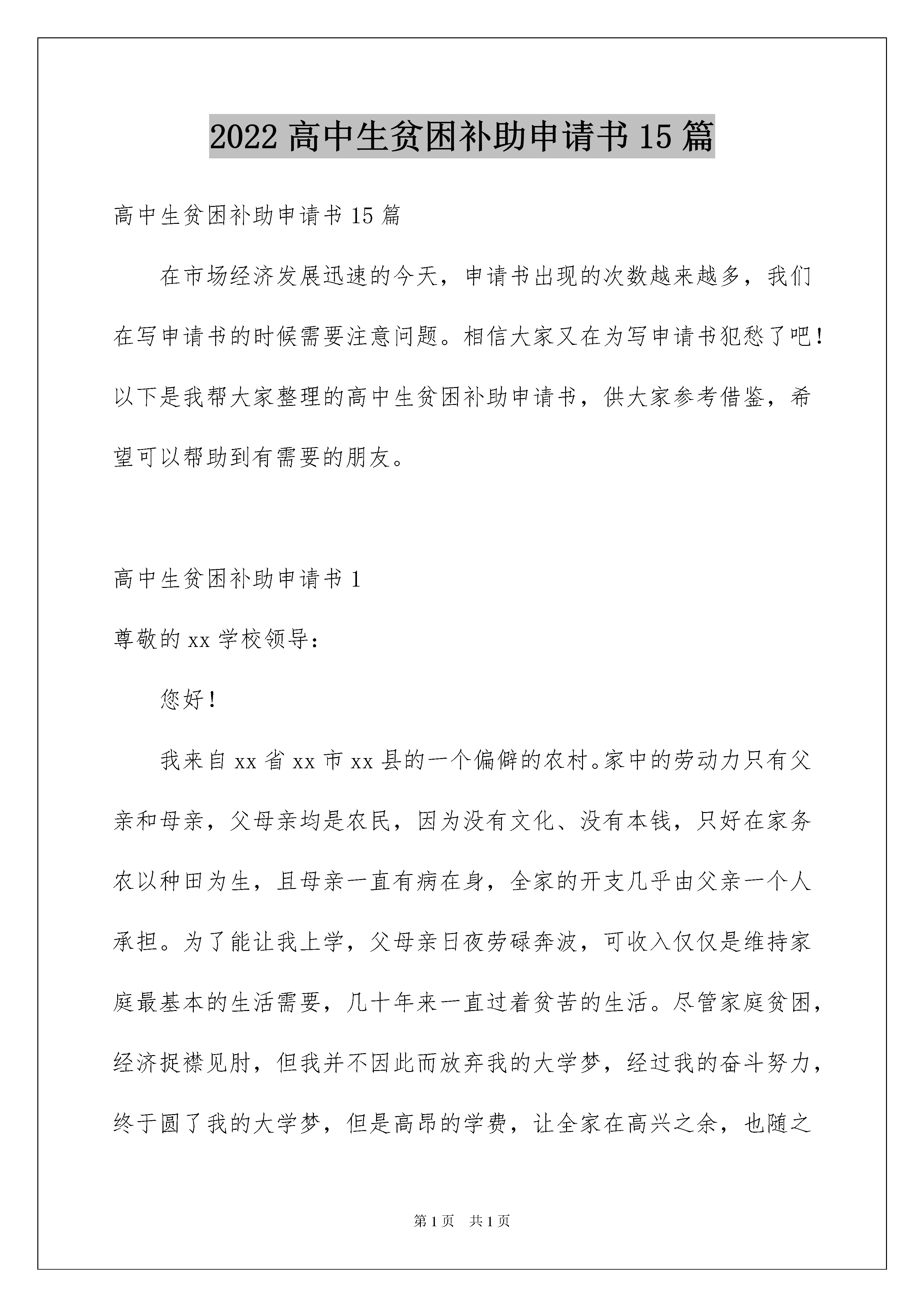 2022 高中生贫困补助申请书 15 篇

高中生贫困补助申请书 15 篇

在市场经济发展迅速的今天，申请书出现的次数越来越多，我们在写申请书的时候需要注意问题。相信大家又在为写申请书犯愁了吧！以下是我帮大家整理的高中生贫困补助申请书，供大家参考借鉴，希望可以帮助到有需要的朋友。

高中生贫困补助申请书 1

尊敬的 xx 学校领导：

您好！

我来自 xx 省 xx 市 xx 县的一个偏僻的农村。家中的劳动力只有父亲和母亲，父母亲均是农民，因为没有文化、没有本钱，只好在家务农以种田为生，且母亲一直有病在身，全家的开支几乎由父亲一个人承担。为了能让我上学，父母亲日夜劳碌奔波，可收入仅仅是维持家庭最基本的生活需要，几十年来一直过着贫苦的生活。尽管家庭贫困，经济捉襟见肘，但我并不因此而放弃我的大学梦，经过我的奋斗努力，终于圆了我的大学梦，但是高昂的学费，让全家在高兴之余，也随之

第 1 页 共 1 页